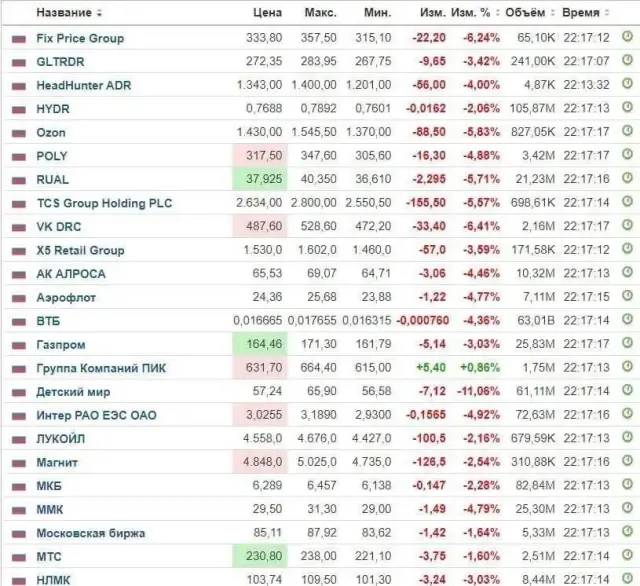 | Название | Цена | Макс. | Мин. | Изм. | Изм. % | Объём | Время |
|---|---|---|---|---|---|---|---|
| Fix Price Group | 333,80 | 357,50 | 315,10 | -22,20 | -6,24% | 65,10K | 22:17:12 |
| GLTRDR | 272,35 | 283,95 | 267,75 | -9,65 | -3,42% | 241,00K | 22:17:07 |
| HeadHunter ADR | 1.343,00 | 1.400,00 | 1.201,00 | -56,00 | -4,00% | 4,87K | 22:13:32 |
| HYDR | 0,7688 | 0,7892 | 0,7601 | -0,0162 | -2,06% | 105,87M | 22:17:13 |
| Ozon | 1.430,00 | 1.545,50 | 1.370,00 | -88,50 | -5,83% | 827,05K | 22:17:17 |
| POLY | 317,50 | 347,60 | 305,60 | -16,30 | -4,88% | 3,42M | 22:17:17 |
| RUAL | 37,925 | 40,350 | 36,610 | -2,295 | -5,71% | 21,23M | 22:17:16 |
| TCS Group Holding PLC | 2.634,00 | 2.800,00 | 2.550,50 | -155,50 | -5,57% | 698,61K | 22:17:14 |
| VK DRC | 487,60 | 528,60 | 472,20 | -33,40 | -6,41% | 2,16M | 22:17:17 |
| X5 Retail Group | 1.530,0 | 1.602,0 | 1.460,0 | -57,0 | -3,59% | 171,58K | 22:17:12 |
| АК АЛРОСА | 65,53 | 69,07 | 64,71 | -3,06 | -4,46% | 10,32M | 22:17:13 |
| Аэрофлот | 24,36 | 25,68 | 23,88 | -1,22 | -4,77% | 7,11M | 22:17:15 |
| ВТБ | 0,016665 | 0,017655 | 0,016315 | -0,000760 | -4,36% | 63,01B | 22:17:14 |
| Газпром | 164,46 | 171,30 | 161,79 | -5,14 | -3,03% | 25,83M | 22:17:17 |
| Группа Компаний ПИК | 631,70 | 664,40 | 615,00 | +5,40 | +0,86% | 1,75M | 22:17:13 |
| Детский мир | 57,24 | 65,90 | 56,58 | -7,12 | -11,06% | 61,11M | 22:17:14 |
| Интер РАО ЕЭС ОАО | 3,0255 | 3,1890 | 2,9300 | -0,1565 | -4,92% | 72,63M | 22:17:16 |
| ЛУКОЙЛ | 4.558,0 | 4.676,0 | 4.427,0 | -100,5 | -2,16% | 679,59K | 22:17:13 |
| Магнит | 4.848,0 | 5.025,0 | 4.735,0 | -126,5 | -2,54% | 310,88K | 22:17:16 |
| МКБ | 6,289 | 6,457 | 6,138 | -0,147 | -2,28% | 82,84M | 22:17:13 |
| ММК | 29,50 | 31,30 | 29,00 | -1,49 | -4,79% | 25,30M | 22:17:13 |
| Московская биржа | 85,11 | 87,92 | 83,62 | -1,42 | -1,64% | 5,33M | 22:17:13 |
| МТС | 230,80 | 238,00 | 221,10 | -3,75 | -1,60% | 2,51M | 22:17:14 |
| НЛМК | 103,74 | 109,50 | 101,30 | -3,24 | -3,03% | 8,44M | 22:17:14 |